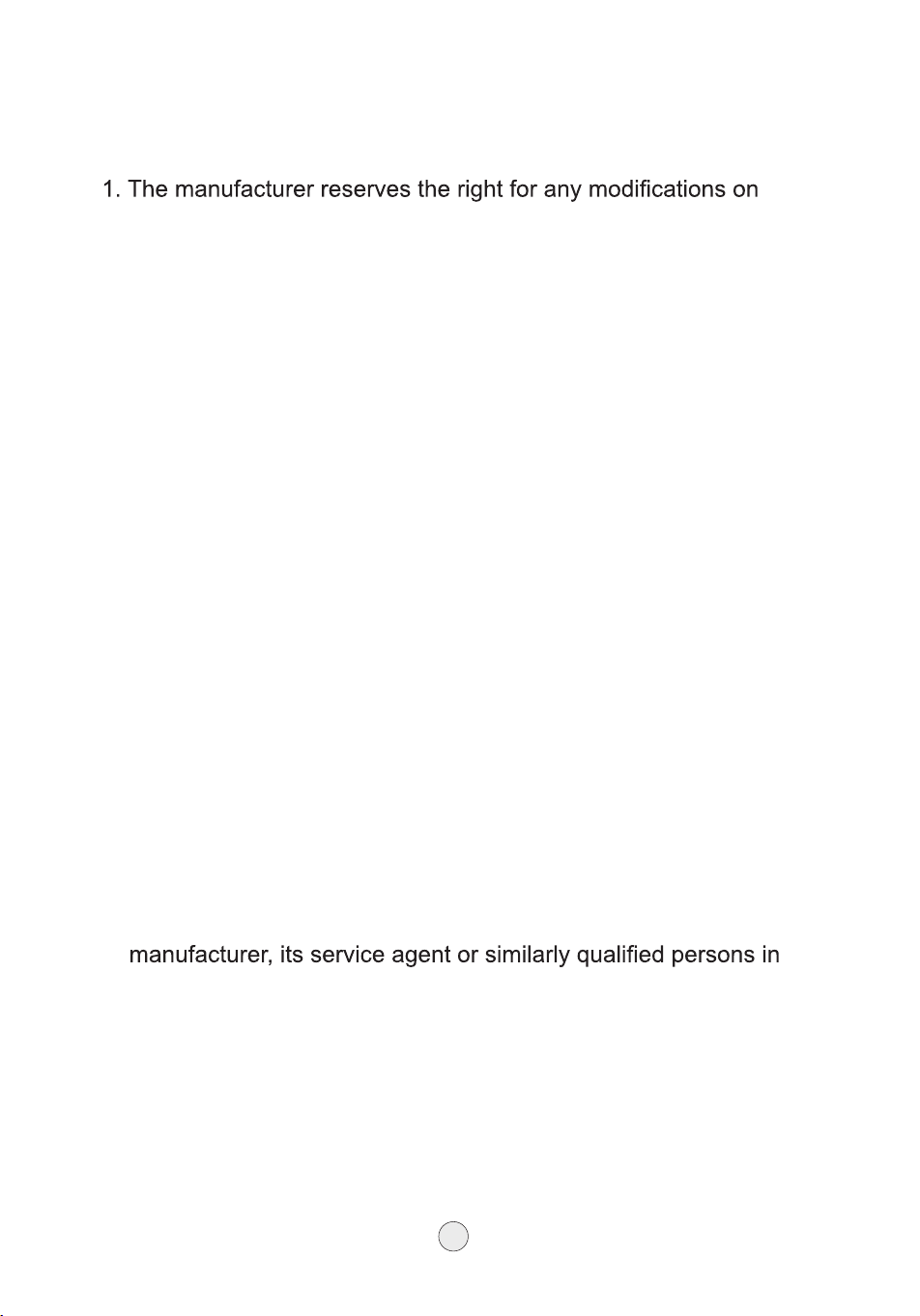 1. The manufacturer reserves the right for any modifications on

manufacturer, its service agent or similarly qualified persons in